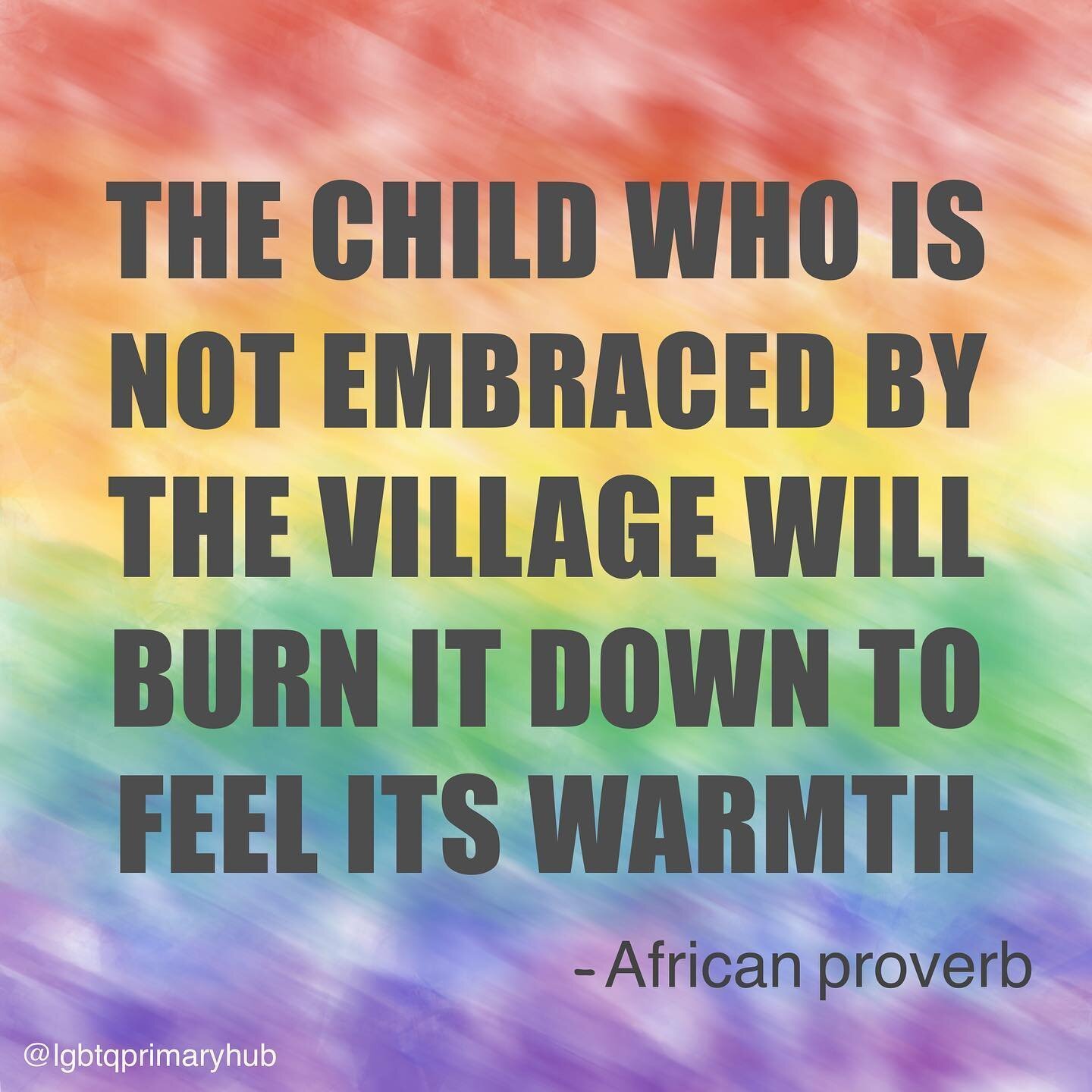 THE CHILD WHO IS NOT EMBRACED BY THE VILLAGE WILL BURN IT DOWN TO FEEL ITS WARMTH

- African proverb

@lgbtqprimaryhub